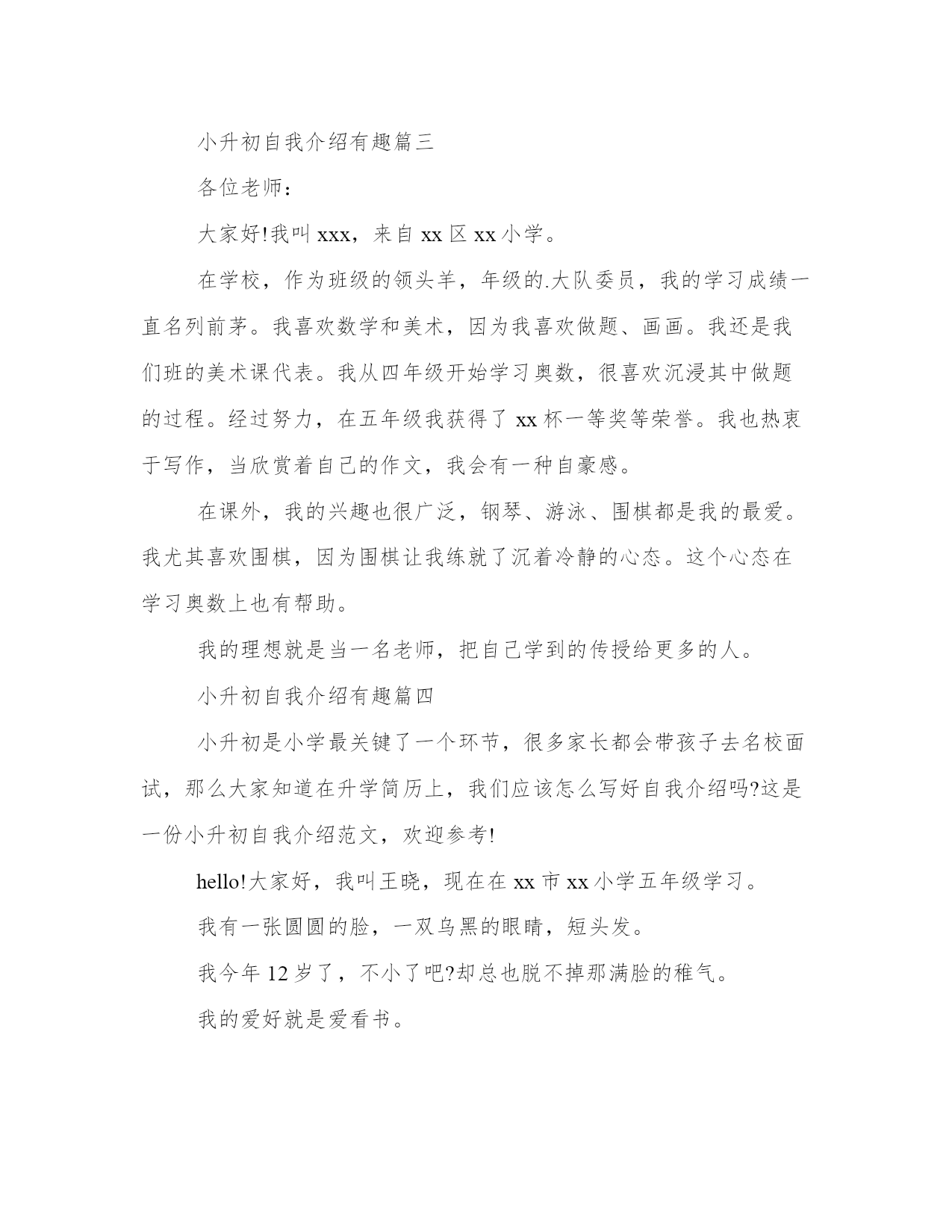 小升初自我介绍有趣篇三

各位老师：

大家好!我叫 xxx，来自 xx 区 xx 小学。

在学校，作为班级的领头羊，年级的.大队委员，我的学习成绩一直名列前茅。我喜欢数学和美术，因为我喜欢做题、画画。我还是我们班的美术课代表。我从四年级开始学习奥数，很喜欢沉浸其中做题的过程。经过努力，在五年级我获得了 xx 杯一等奖等荣誉。我也热衷于写作，当欣赏着自己的作文，我会有一种自豪感。

在课外，我的兴趣也很广泛，钢琴、游泳、围棋都是我的最爱。我尤其喜欢围棋，因为围棋让我练就了沉着冷静的心态。这个心态在学习奥数上也有帮助。

我的理想就是当一名老师，把自己学到的传授给更多的人。

小升初自我介绍有趣篇四

小升初是小学最关键了一个环节，很多家长都会带孩子去名校面试，那么大家知道在升学简历上，我们应该怎么写好自我介绍吗?这是一份小升初自我介绍范文，欢迎参考!

hello!大家好，我叫王晓，现在在 xx 市 xx 小学五年级学习。

我有一张圆圆的脸，一双乌黑的眼睛，短头发。

我今年 12 岁了，不小了吧?却总也脱不掉那满脸的稚气。

我的爱好就是爱看书。